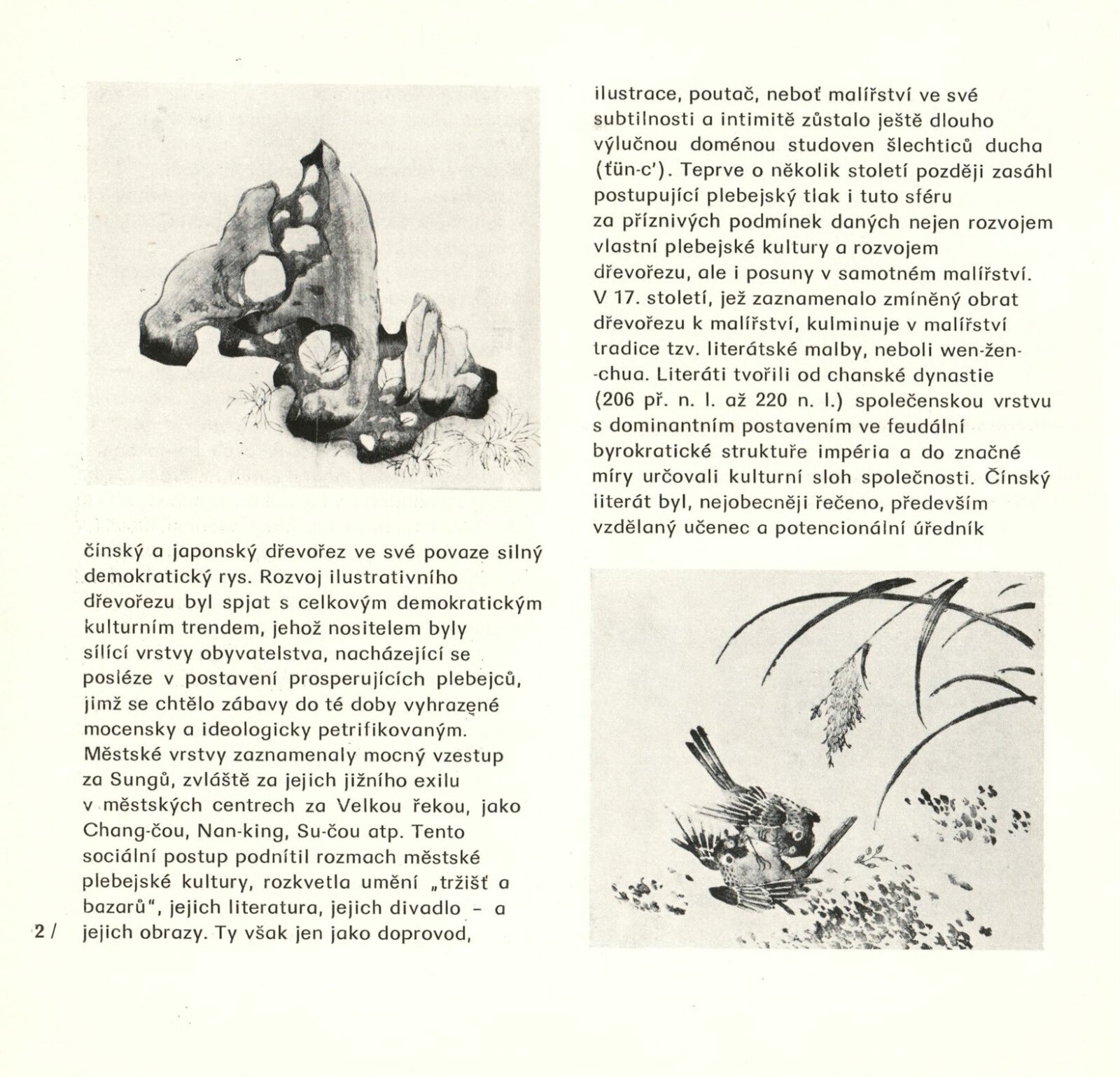 čínský a japonský dřevořez ve své povaze silný demokratický rys. Rozvoj ilustrativního dřevořezu byl spjat s celkovým demokratickým kulturním trendem, jehož nositelem byly sílící vrstvy obyvatelstva, nacházející se posléze v postavení prosperujících plebejců, jimž se chtělo zábavy do té doby vyhrazené mocensky a ideologicky petrifikovaným. Městské vrstvy zaznamenaly mocný vzestup za Sungů, zvláště za jejich jižního exilu v městských centrech za Velkou řekou, jako Chang-čou, Nan-king, Su-čou atp. Tento sociální postup podnítil rozmach městské plebejské kultury, rozkvetla umění „tržišť a bazarů", jejich literatura, jejich divadlo – a jejich obrazy. Ty však jen jako doprovod,

2 /

ilustrace, poutač, neboť malířství ve své subtilnosti a intimitě zůstalo ještě dlouho výlučnou doménou studoven šlechticů ducha (ťün-c'). Teprve o několik století později zasáhl postupující plebejský tlak i tuto sféru za příznivých podmínek daných nejen rozvojem vlastní plebejské kultury a rozvojem dřevořezu, ale i posuny v samotném malířství. V 17. století, jež zaznamenalo zmíněný obrat dřevořezu k malířství, kulminuje v malířství tradice tzv. literátské malby, neboli wen-žen-chua. Literáti tvořili od chanské dynastie (206 př. n. l. až 220 n. l.) společenskou vrstvu s dominantním postavením ve feudální byrokratické struktuře impéria a do značné míry určovali kulturní sloh společnosti. Čínský literát byl, nejobecněji řečeno, především vzdělaný učenec a potencionální úředník